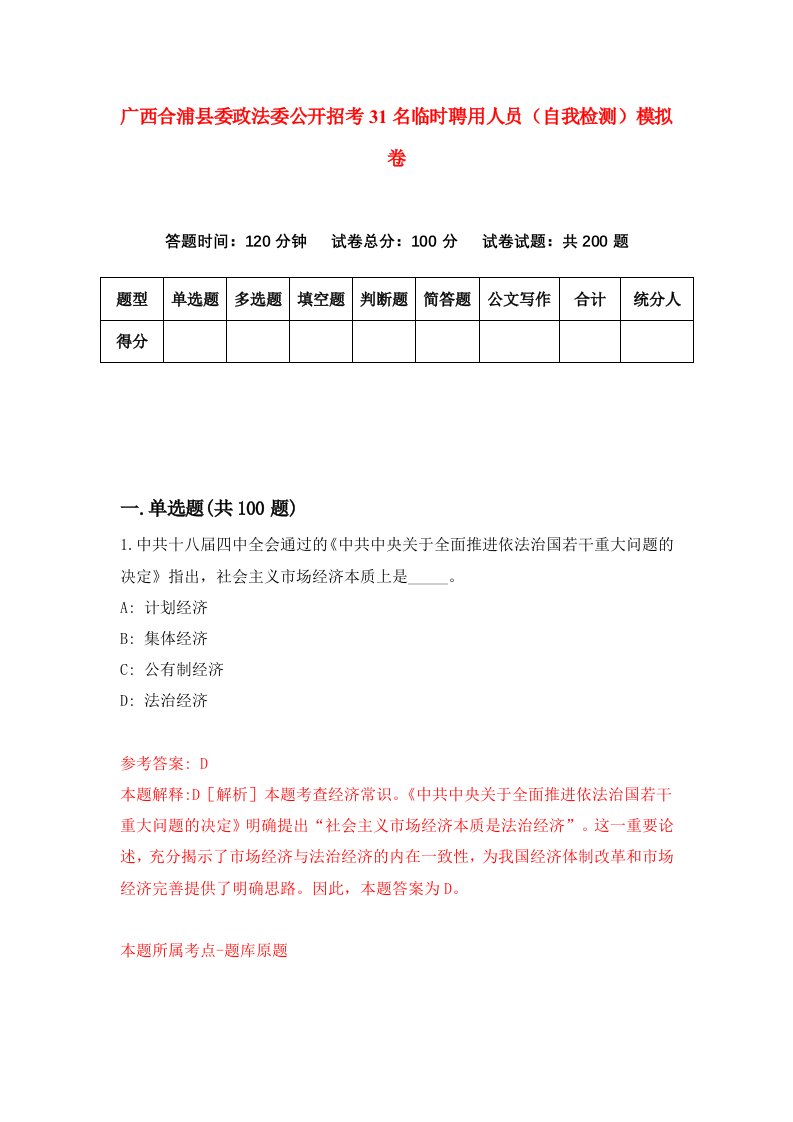 广西合浦县委政法委公开招考31名临时聘用人员（自我检测）模拟卷

答题时间：120分钟　试卷总分：100分　试卷试题：共200题

| 题型 | 单选题 | 多选题 | 填空题 | 判断题 | 简答题 | 公文写作 | 合计 | 统分人 |
|---|---|---|---|---|---|---|---|---|
| 得分 | | | | | | | | |

一.单选题(共100题)

1.中共十八届四中全会通过的《中共中央关于全面推进依法治国若干重大问题的决定》指出，社会主义市场经济本质上是_____。

A: 计划经济

B: 集体经济

C: 公有制经济

D: 法治经济

参考答案: D

本题解释:D［解析］本题考查经济常识。《中共中央关于全面推进依法治国若干重大问题的决定》明确提出“社会主义市场经济本质是法治经济”。这一重要论述，充分揭示了市场经济与法治经济的内在一致性，为我国经济体制改革和市场经济完善提供了明确思路。因此，本题答案为D。

本题所属考点-题库原题